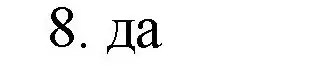 8. да